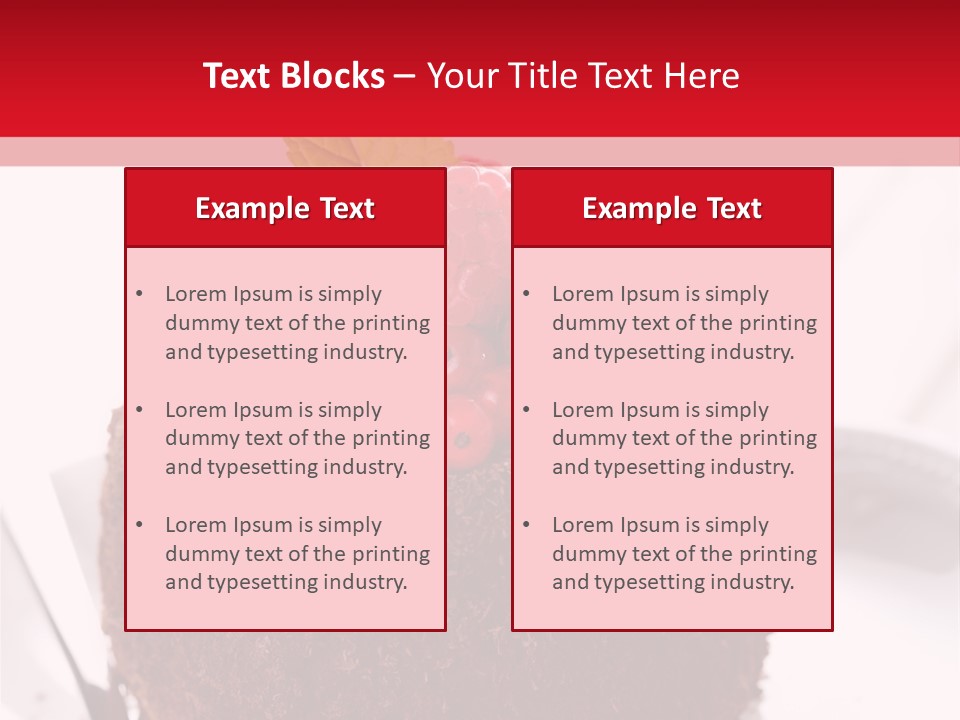 Text Blocks – Your Title Text Here

Example Text

• Lorem Ipsum is simply dummy text of the printing and typesetting industry.
• Lorem Ipsum is simply dummy text of the printing and typesetting industry.
• Lorem Ipsum is simply dummy text of the printing and typesetting industry.

Example Text

• Lorem Ipsum is simply dummy text of the printing and typesetting industry.
• Lorem Ipsum is simply dummy text of the printing and typesetting industry.
• Lorem Ipsum is simply dummy text of the printing and typesetting industry.